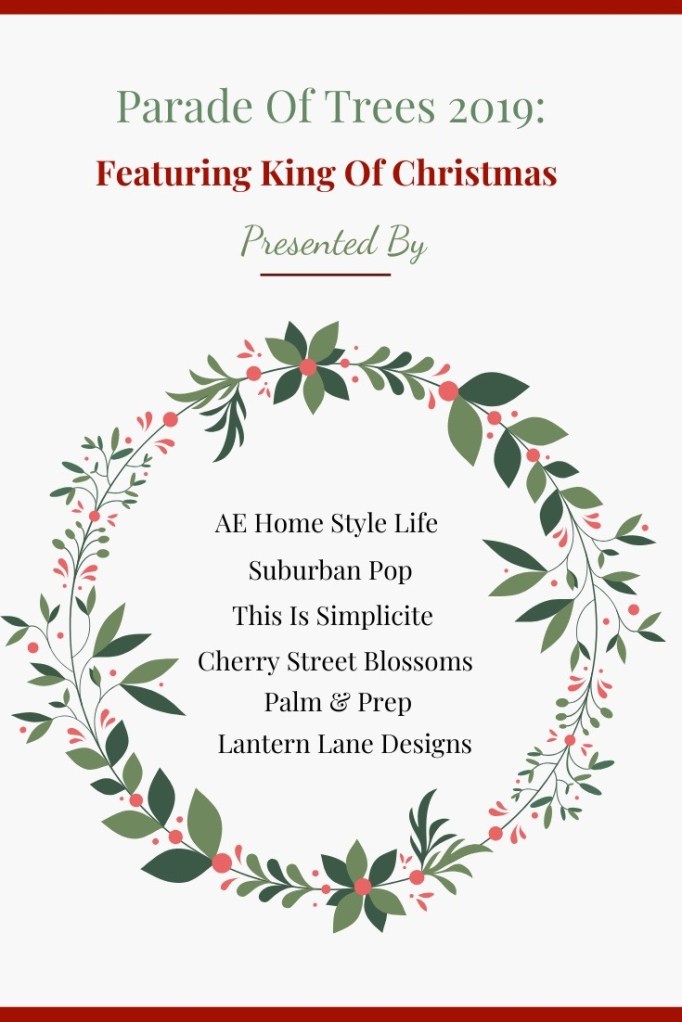 Parade Of Trees 2019:

Featuring King Of Christmas

Presented By

AE Home Style Life
Suburban Pop
This Is Simplicite
Cherry Street Blossoms
Palm & Prep
Lantern Lane Designs